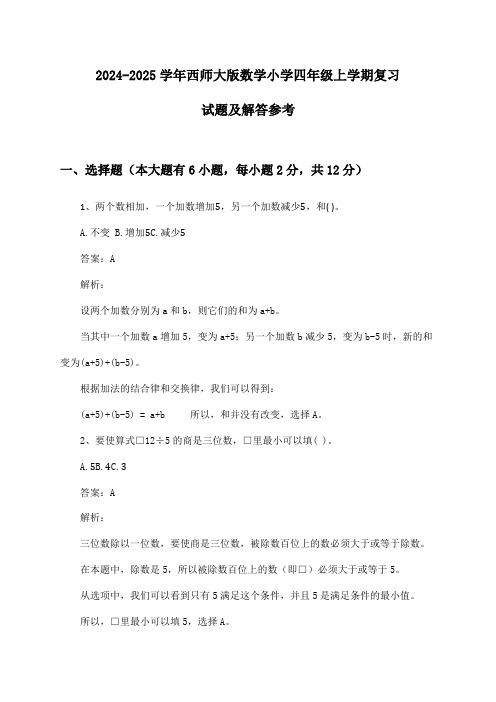 2024-2025 学年西师大版数学小学四年级上学期复习

试题及解答参考

一、选择题（本大题有 6 小题，每小题 2 分，共 12 分）

1、两个数相加，一个加数增加5，另一个加数减少5，和( )。

A.不变 B.增加5C.减少5

答案：A

解析：

设两个加数分别为 a 和 b，则它们的和为 a+b。

当其中一个加数 a 增加 5，变为 a+5；另一个加数 b 减少 5，变为 b-5 时，新的和变为(a+5)+(b-5)。

根据加法的结合律和交换律，我们可以得到：

(a+5)+(b-5) = a+b 所以，和并没有改变，选择 A。

2、要使算式□12÷5 的商是三位数，□里最小可以填( )。

A.5B.4C.3

答案：A

解析：

三位数除以一位数，要使商是三位数，被除数百位上的数必须大于或等于除数。

在本题中，除数是 5，所以被除数百位上的数（即□）必须大于或等于 5。

从选项中，我们可以看到只有 5 满足这个条件，并且 5 是满足条件的最小值。

所以，□里最小可以填 5，选择 A。